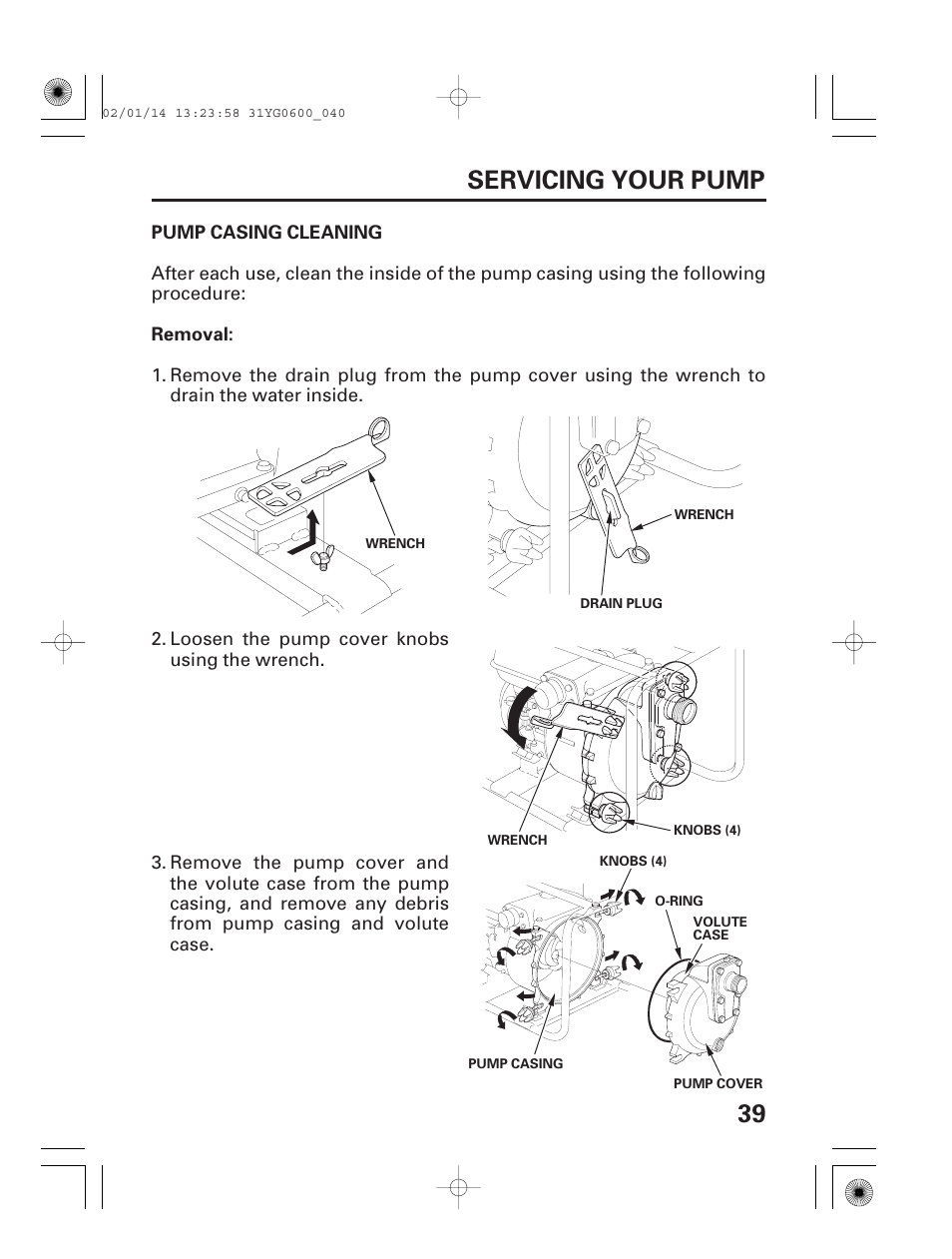 02/01/14 13:23:58 31YG0600_040

SERVICING YOUR PUMP

PUMP CASING CLEANING

After each use, clean the inside of the pump casing using the following procedure:

Removal:

1. Remove the drain plug from the pump cover using the wrench to drain the water inside.

WRENCH

WRENCH

DRAIN PLUG

2. Loosen the pump cover knobs using the wrench.

WRENCH

KNOBS (4)

3. Remove the pump cover and the volute case from the pump casing, and remove any debris from pump casing and volute case.

KNOBS (4)

O-RING

VOLUTE CASE

PUMP CASING

PUMP COVER

39